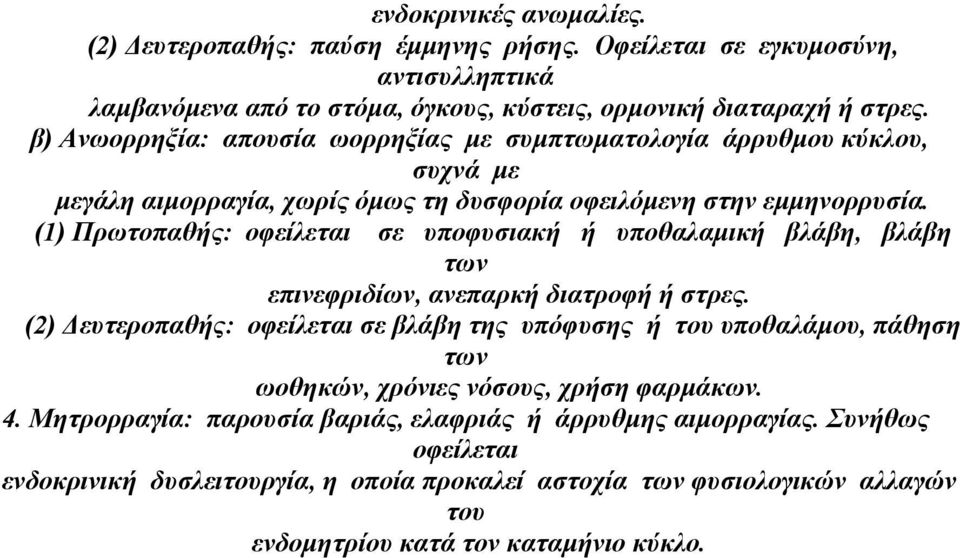 ενδοκρινικές ανωμαλίες.
(2) Δευτεροπαθής: παύση έμμηνης ρήσης. Οφείλεται σε εγκυμοσύνη, αντισυλληπτικά
λαμβανόμενα από το στόμα, όγκους, κύστεις, ορμονική διαταραχή ή στρες.
β) Ανωορρηξία: απουσία ωορρηξίας με συμπτωματολογία άρρυθμου κύκλου, συχνά με
μεγάλη αιμορραγία, χωρίς όμως τη δυσφορία οφειλόμενη στην εμμηνορρυσία.
(1) Πρωτοπαθής: οφείλεται σε υποφυσιακή ή υποθαλαμική βλάβη, βλάβη των
επινεφριδίων, ανεπαρκή διατροφή ή στρες.
(2) Δευτεροπαθής: οφείλεται σε βλάβη της υπόφυσης ή του υποθαλάμου, πάθηση των
ωοθηκών, χρόνιες νόσους, χρήση φαρμάκων.
4. Μητρορραγία: παρουσία βαριάς, ελαφριάς ή άρρυθμης αιμορραγίας. Συνήθως οφείλεται
ενδοκρινική δυσλειτουργία, η οποία προκαλεί αστοχία των φυσιολογικών αλλαγών του
ενδομητρίου κατά τον καταμήνιο κύκλο.